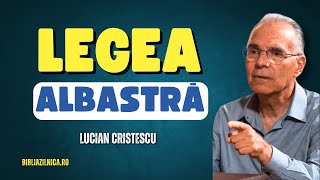 LEGEA
ALBASTRĂ
LUCIAN CRISTESCU
BIBLIAZILNICA.RO